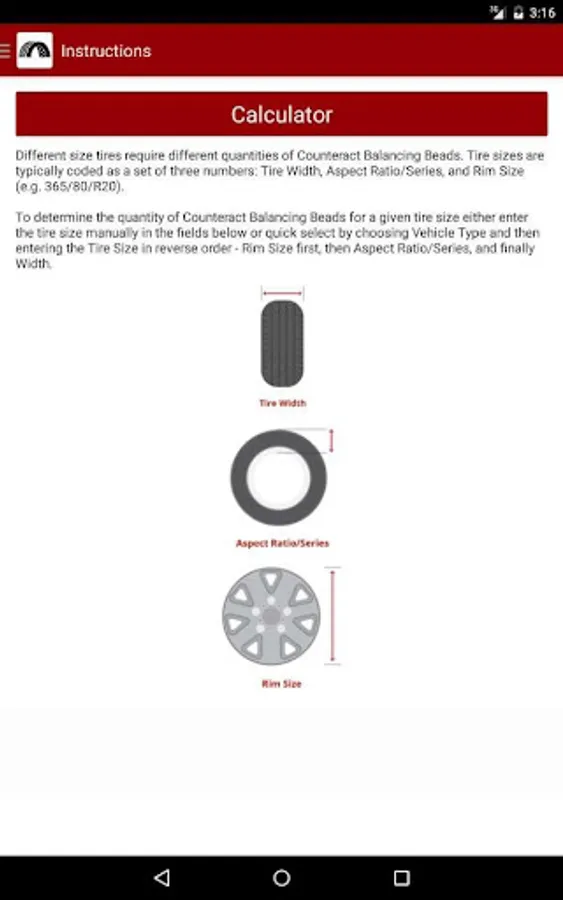 3:16

Instructions

Calculator

Different size tires require different quantities of Counteract Balancing Beads. Tire sizes are typically coded as a set of three numbers: Tire Width, Aspect Ratio/Series, and Rim Size (e.g. 365/80/R20).

To determine the quantity of Counteract Balancing Beads for a given tire size either enter the tire size manually in the fields below or quick select by choosing Vehicle Type and then entering the Tire Size in reverse order - Rim Size first, then Aspect Ratio/Series, and finally Width.

Tire Width

Aspect Ratio/Series

Rim Size